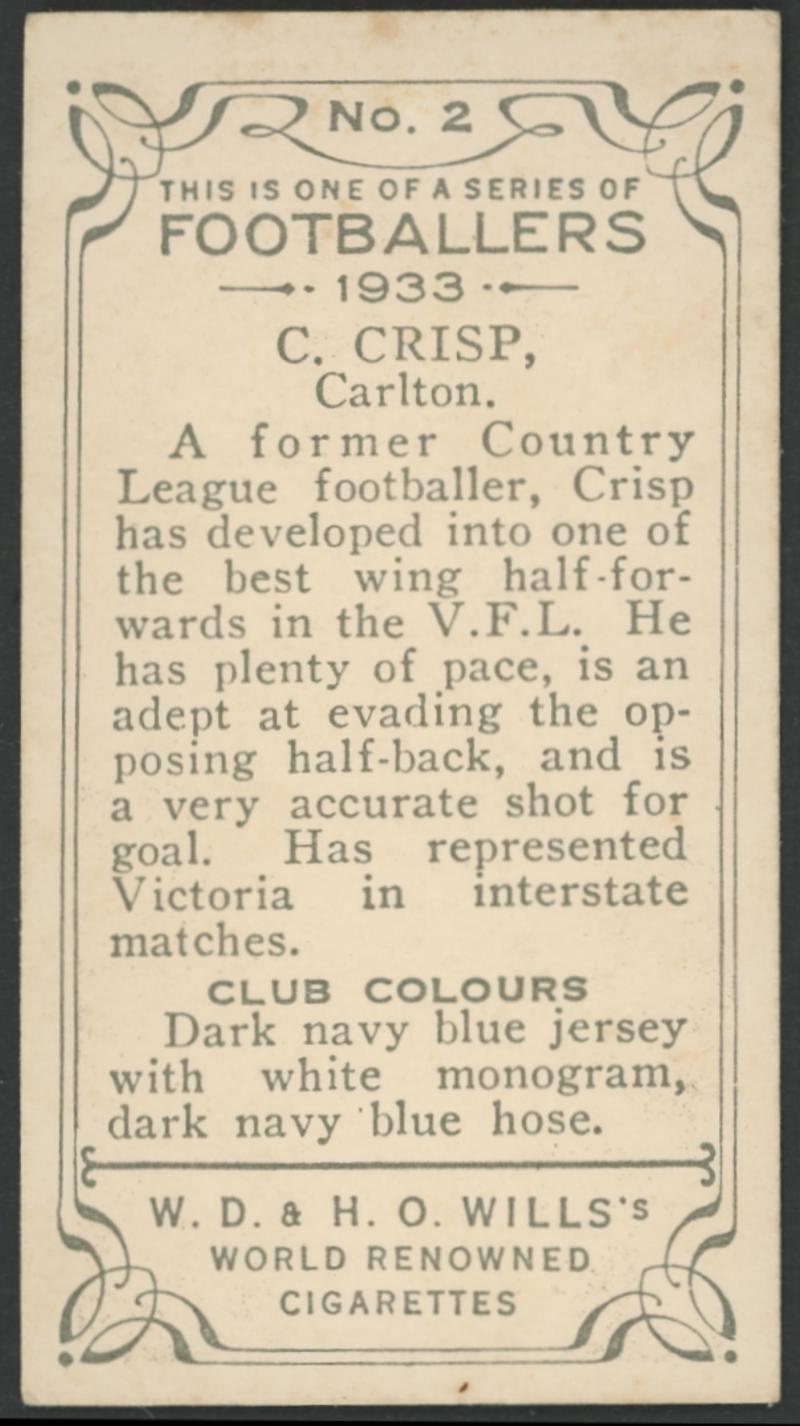 No. 2

THIS IS ONE OF A SERIES OF
FOOTBALLERS
1933

C. CRISP,
Carlton.

A former Country League footballer, Crisp has developed into one of the best wing half-forwards in the V.F.L. He has plenty of pace, is an adept at evading the opposing half-back, and is a very accurate shot for goal. Has represented Victoria in interstate matches.

CLUB COLOURS
Dark navy blue jersey with white monogram, dark navy blue hose.

W. D. & H. O. WILLS'S
WORLD RENOWNED
CIGARETTES